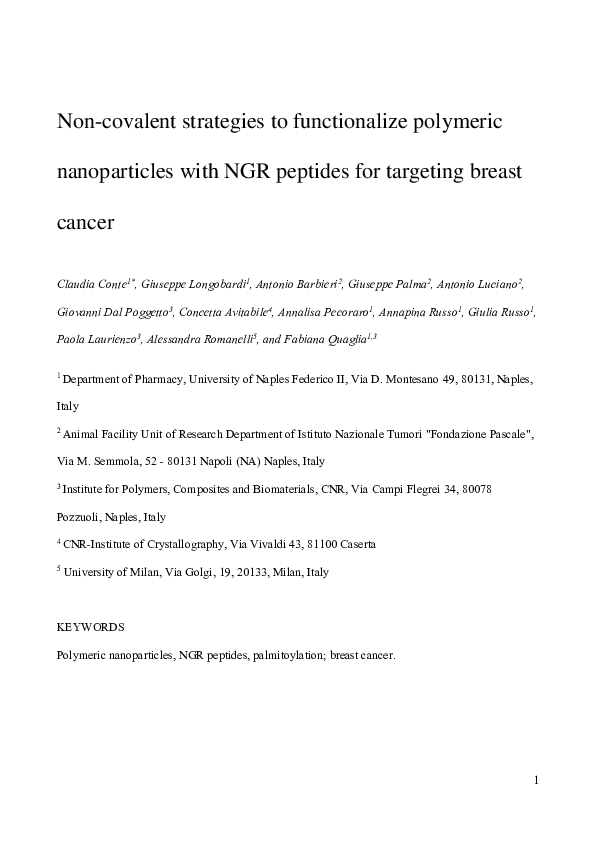 Non-covalent strategies to functionalize polymeric nanoparticles with NGR peptides for targeting breast cancer

Claudia Conte$^{1*}$, Giuseppe Longobardi$^{1}$, Antonio Barbieri$^{2}$, Giuseppe Palma$^{2}$, Antonio Luciano$^{2}$, Giovanni Dal Poggetto$^{3}$, Concetta Avitabile$^{4}$, Annalisa Pecoraro$^{1}$, Annapina Russo$^{1}$, Giulia Russo$^{1}$, Paola Laurienzo$^{3}$, Alessandra Romanelli$^{5}$, and Fabiana Quaglia$^{1,3}$

$^{1}$ Department of Pharmacy, University of Naples Federico II, Via D. Montesano 49, 80131, Naples, Italy

$^{2}$ Animal Facility Unit of Research Department of Istituto Nazionale Tumori "Fondazione Pascale", Via M. Semmola, 52 - 80131 Napoli (NA) Naples, Italy

$^{3}$ Institute for Polymers, Composites and Biomaterials, CNR, Via Campi Flegrei 34, 80078 Pozzuoli, Naples, Italy

$^{4}$ CNR-Institute of Crystallography, Via Vivaldi 43, 81100 Caserta

$^{5}$ University of Milan, Via Golgi, 19, 20133, Milan, Italy

KEYWORDS

Polymeric nanoparticles, NGR peptides, palmitoylation; breast cancer.

1